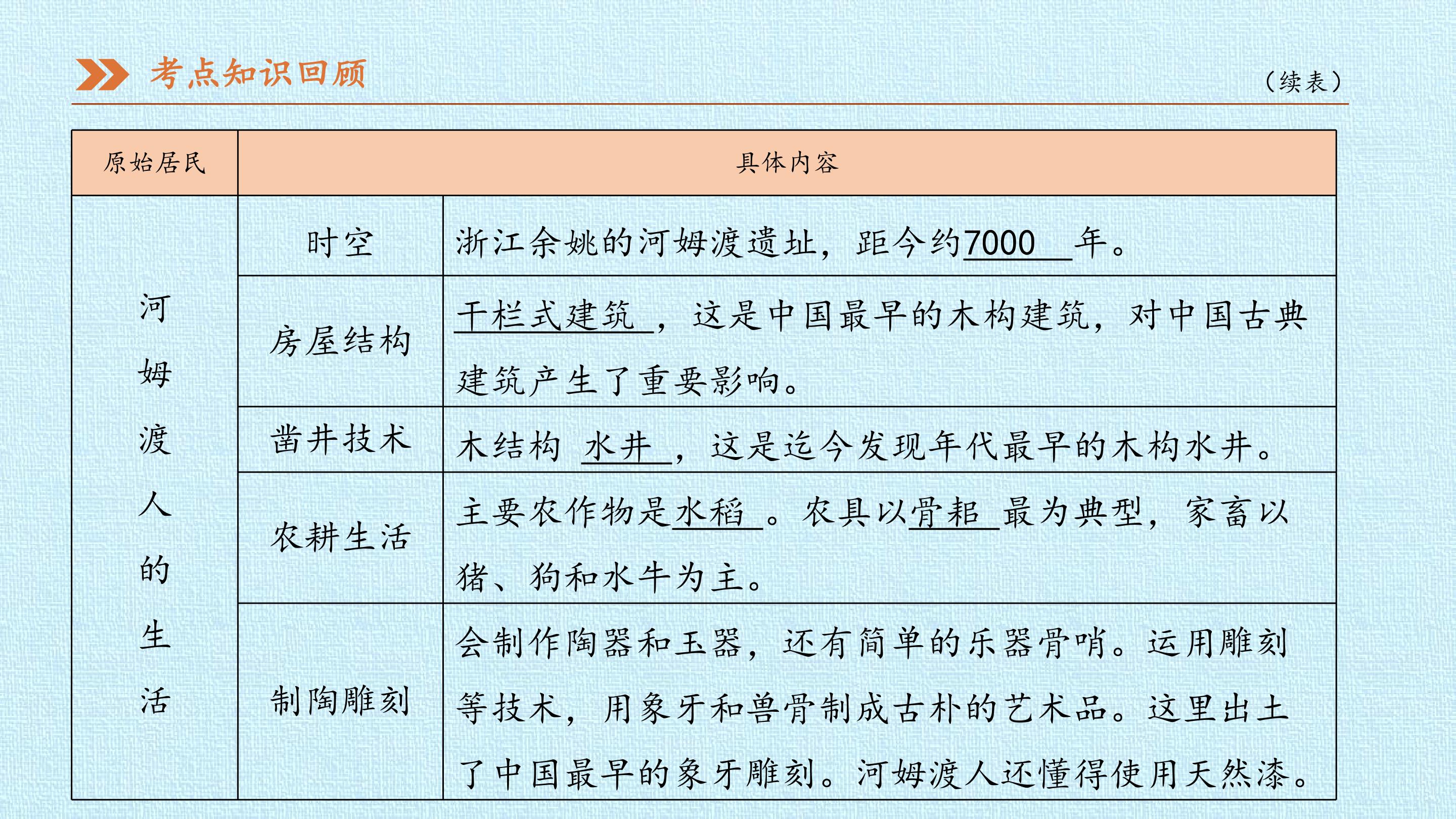 考点知识回顾

（续表）

| 原始居民 | 具体内容 | |
|---|---|---|
| 河姆渡人的生活 | 时空 | 浙江余姚的河姆渡遗址，距今约7000年。 |
| | 房屋结构 | 干栏式建筑，这是中国最早的木构建筑，对中国古典建筑产生了重要影响。 |
| | 凿井技术 | 木结构水井，这是迄今发现年代最早的木构水井。 |
| | 农耕生活 | 主要农作物是水稻。农具以骨耜最为典型，家畜以猪、狗和水牛为主。 |
| | 制陶雕刻 | 会制作陶器和玉器，还有简单的乐器骨哨。运用雕刻等技术，用象牙和兽骨制成古朴的艺术品。这里出土了中国最早的象牙雕刻。河姆渡人还懂得使用天然漆。 |